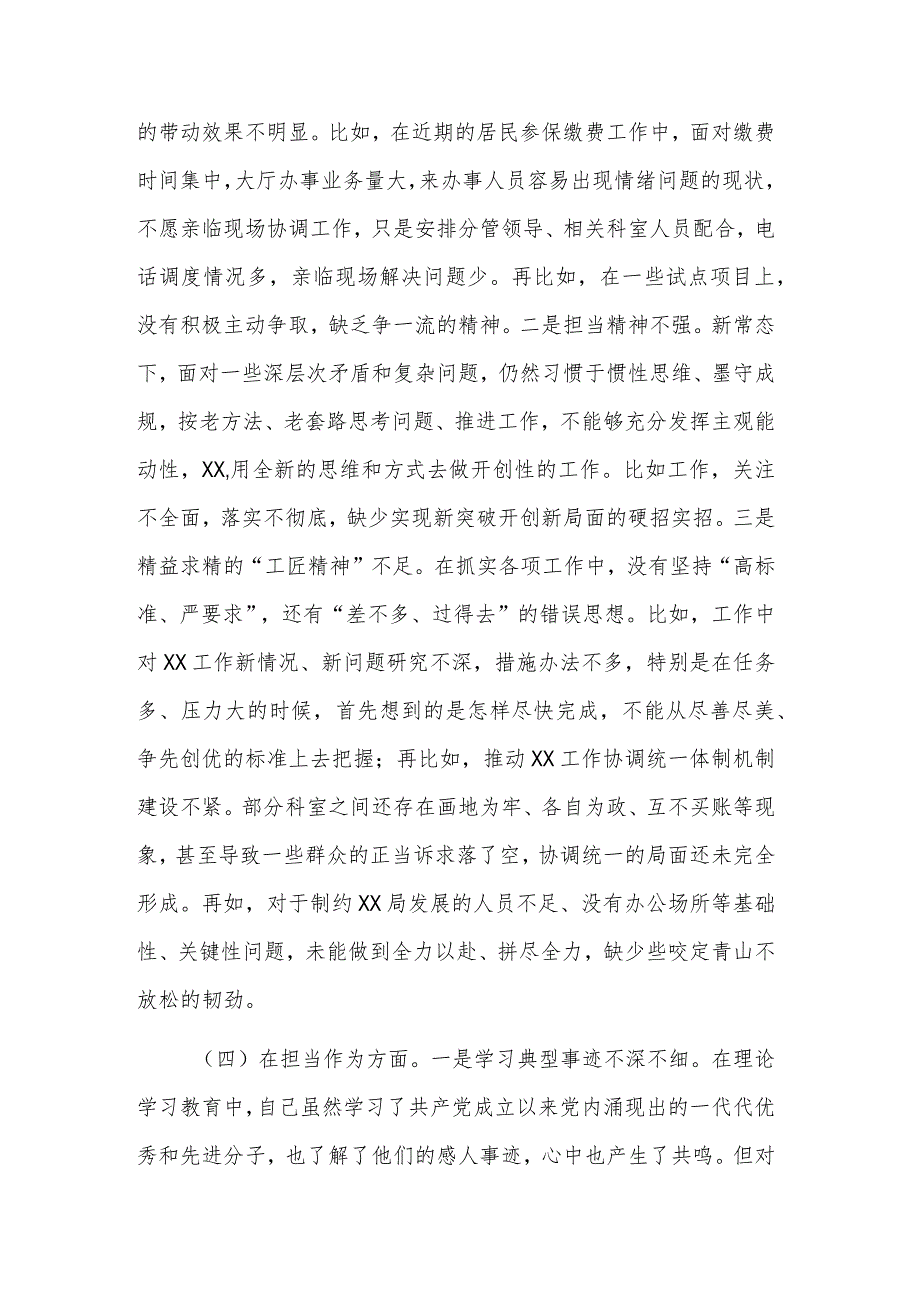 的带动效果不明显。比如，在近期的居民参保缴费工作中，面对缴费时间集中，大厅办事业务量大，来办事人员容易出现情绪问题的现状，不愿亲临现场协调工作，只是安排分管领导、相关科室人员配合，电话调度情况多，亲临现场解决问题少。再比如，在一些试点项目上，没有积极主动争取，缺乏争一流的精神。二是担当精神不强。新常态下，面对一些深层次矛盾和复杂问题，仍然习惯于惯性思维、墨守成规，按老方法、老套路思考问题、推进工作，不能够充分发挥主观能动性，XX,用全新的思维和方式去做开创性的工作。比如工作，关注不全面，落实不彻底，缺少实现新突破开创新局面的硬招实招。三是精益求精的“工匠精神”不足。在抓实各项工作中，没有坚持“高标准、严要求”，还有“差不多、过得去”的错误思想。比如，工作中对XX工作新情况、新问题研究不深，措施办法不多，特别是在任务多、压力大的时候，首先想到的是怎样尽快完成，不能从尽善尽美、争先创优的标准上去把握；再比如，推动XX工作协调统一体制机制建设不紧。部分科室之间还存在画地为牢、各自为政、互不买账等现象，甚至导致一些群众的正当诉求落了空，协调统一的局面还未完全形成。再如，对于制约XX局发展的人员不足、没有办公场所等基础性、关键性问题，未能做到全力以赴、拼尽全力，缺少些咬定青山不放松的韧劲。

（四）在担当作为方面。一是学习典型事迹不深不细。在理论学习教育中，自己虽然学习了共产党成立以来党内涌现出的一代代优秀和先进分子，也了解了他们的感人事迹，心中也产生了共鸣。但对